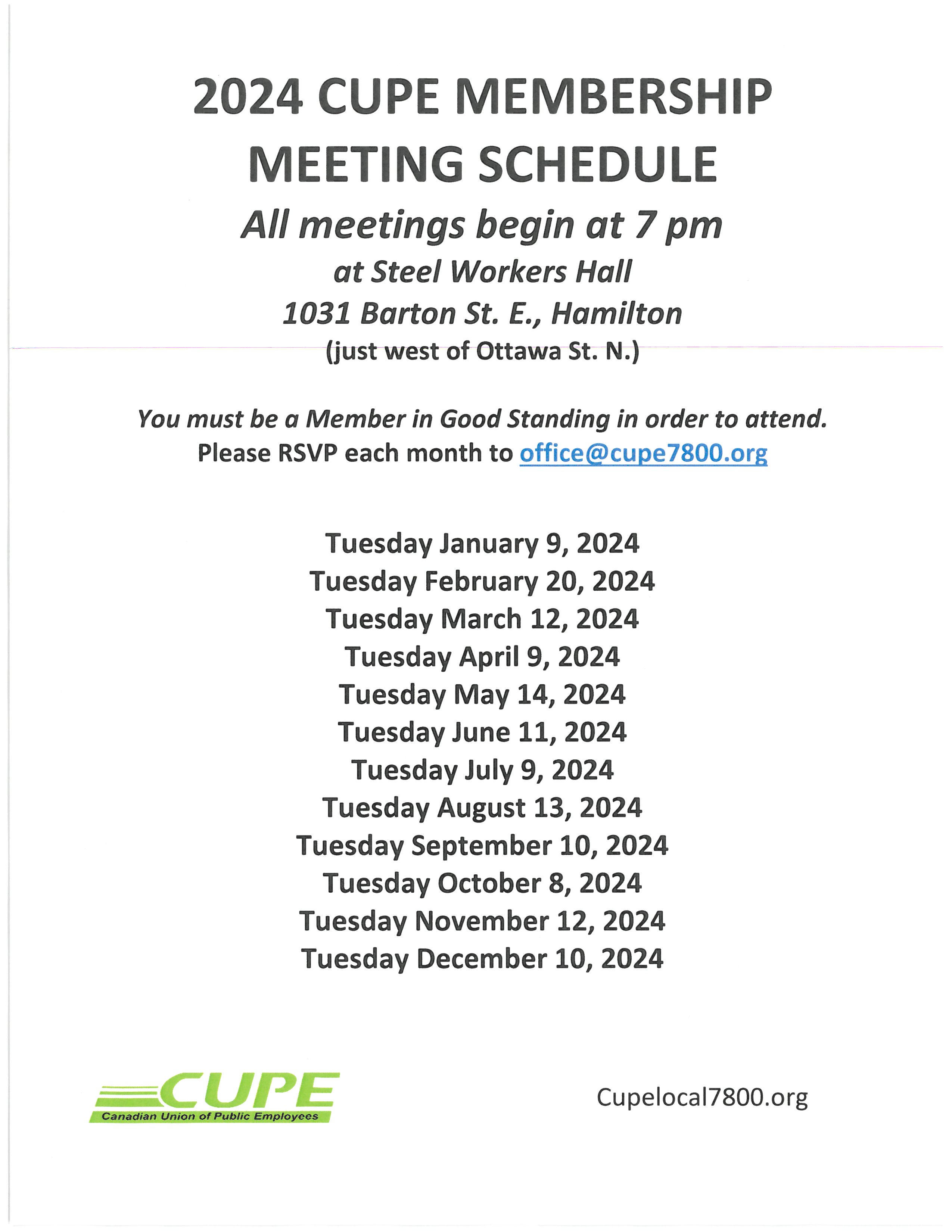 2024 CUPE MEMBERSHIP MEETING SCHEDULE

All meetings begin at 7 pm
at Steel Workers Hall
1031 Barton St. E., Hamilton
(just west of Ottawa St. N.)

You must be a Member in Good Standing in order to attend.
Please RSVP each month to office@cupe7800.org

Tuesday January 9, 2024
Tuesday February 20, 2024
Tuesday March 12, 2024
Tuesday April 9, 2024
Tuesday May 14, 2024
Tuesday June 11, 2024
Tuesday July 9, 2024
Tuesday August 13, 2024
Tuesday September 10, 2024
Tuesday October 8, 2024
Tuesday November 12, 2024
Tuesday December 10, 2024

CUPE
Canadian Union of Public Employees

Cupelocal7800.org